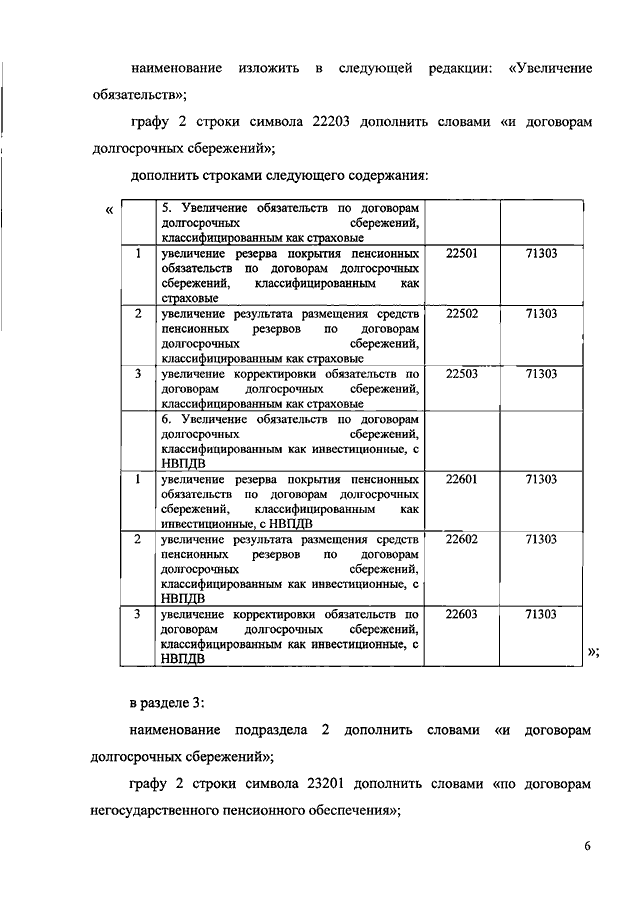 наименование изложить в следующей редакции: «Увеличение обязательств»;

графу 2 строки символа 22203 дополнить словами «и договорам долгосрочных сбережений»;

дополнить строками следующего содержания:

«

| | | | |
|---|---|---|---|
| | 5. Увеличение обязательств по договорам долгосрочных сбережений, классифицированным как страховые | | |
| 1 | увеличение резерва покрытия пенсионных обязательств по договорам долгосрочных сбережений, классифицированным как страховые | 22501 | 71303 |
| 2 | увеличение результата размещения средств пенсионных резервов по договорам долгосрочных сбережений, классифицированным как страховые | 22502 | 71303 |
| 3 | увеличение корректировки обязательств по договорам долгосрочных сбережений, классифицированным как страховые | 22503 | 71303 |
| | 6. Увеличение обязательств по договорам долгосрочных сбережений, классифицированным как инвестиционные, с НВПДВ | | |
| 1 | увеличение резерва покрытия пенсионных обязательств по договорам долгосрочных сбережений, классифицированным как инвестиционные, с НВПДВ | 22601 | 71303 |
| 2 | увеличение результата размещения средств пенсионных резервов по договорам долгосрочных сбережений, классифицированным как инвестиционные, с НВПДВ | 22602 | 71303 |
| 3 | увеличение корректировки обязательств по договорам долгосрочных сбережений, классифицированным как инвестиционные, с НВПДВ | 22603 | 71303 |

»;

в разделе 3:

наименование подраздела 2 дополнить словами «и договорам долгосрочных сбережений»;

графу 2 строки символа 23201 дополнить словами «по договорам негосударственного пенсионного обеспечения»;

6